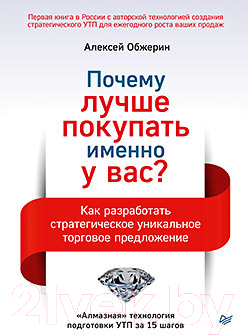 Первая книга в России с авторской технологией создания стратегического УТП для ежегодного роста ваших продаж

Алексей Обжерин

Почему лучше покупать именно у вас?

Как разработать стратегическое уникальное торговое предложение

21vek.by

«Алмазная» технология подготовки УТП за 15 шагов